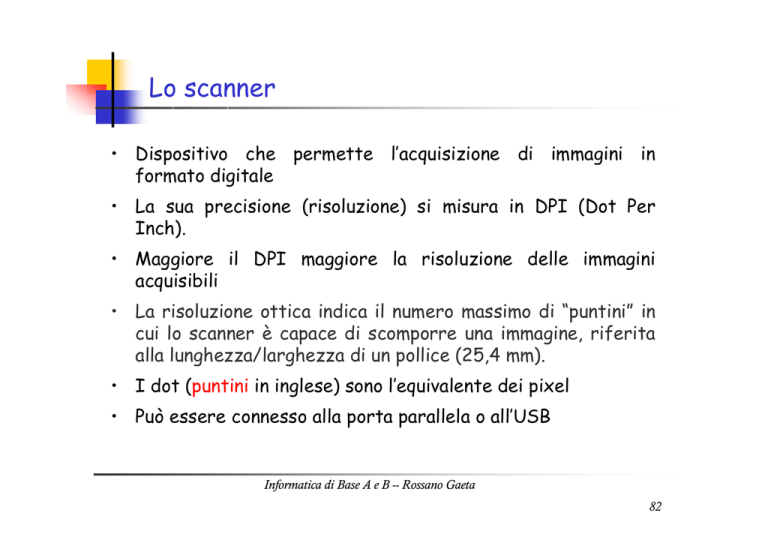 Lo scanner

• Dispositivo che permette l'acquisizione di immagini in formato digitale

• La sua precisione (risoluzione) si misura in DPI (Dot Per Inch).

• Maggiore il DPI maggiore la risoluzione delle immagini acquisibili

• La risoluzione ottica indica il numero massimo di "puntini" in cui lo scanner è capace di scomporre una immagine, riferita alla lunghezza/larghezza di un pollice (25,4 mm).

• I dot (puntini in inglese) sono l'equivalente dei pixel

• Può essere connesso alla porta parallela o all'USB

Informatica di Base A e B -- Rossano Gaeta

82